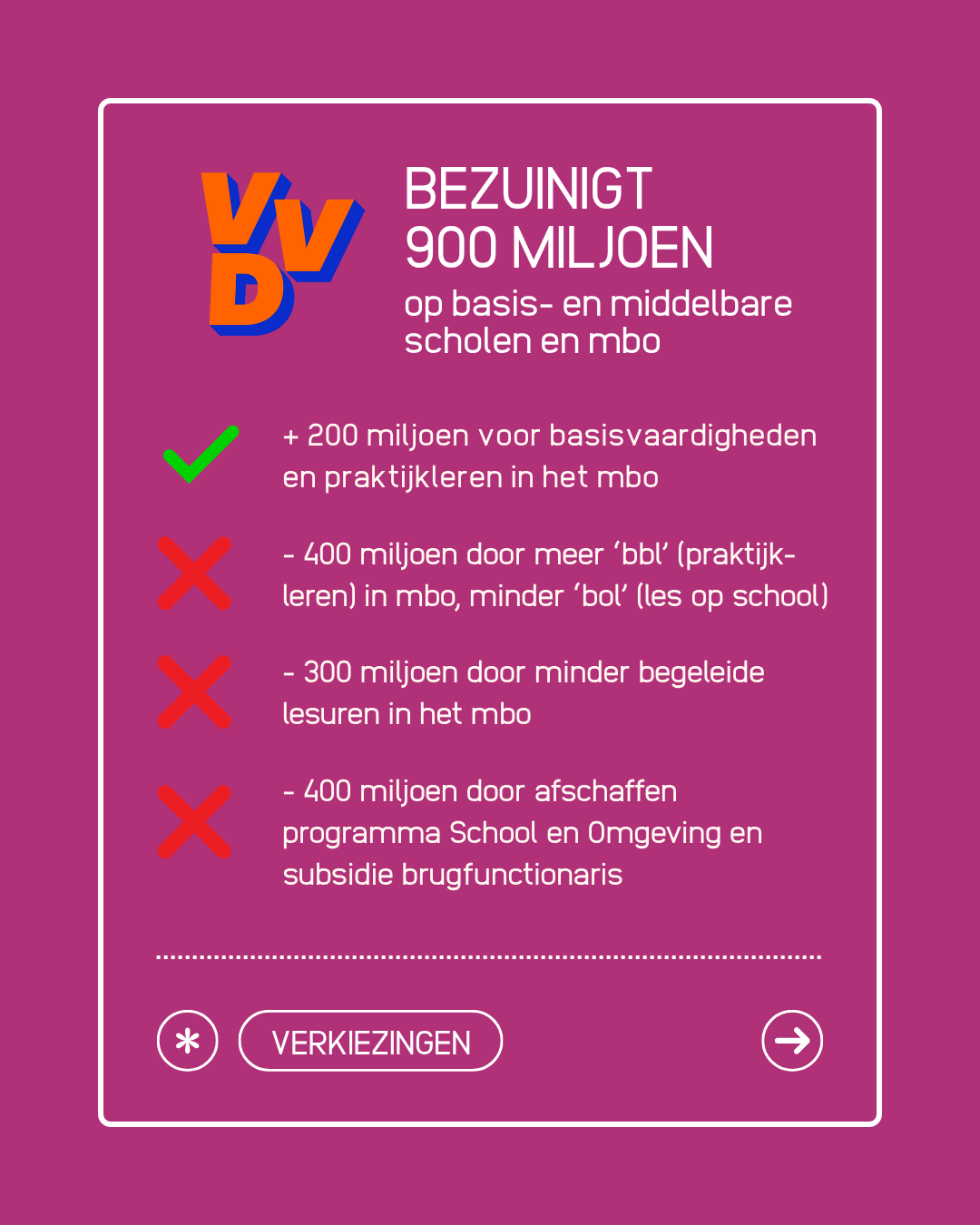 VVD

BEZUINIGT
900 MILJOEN
op basis- en middelbare scholen en mbo

+ 200 miljoen voor basisvaardigheden en praktijkleren in het mbo

- 400 miljoen door meer ‘bbl’ (praktijkleren) in mbo, minder ‘bol’ (les op school)

- 300 miljoen door minder begeleide lesuren in het mbo

- 400 miljoen door afschaffen programma School en Omgeving en subsidie brugfunctionaris

*

VERKIEZINGEN